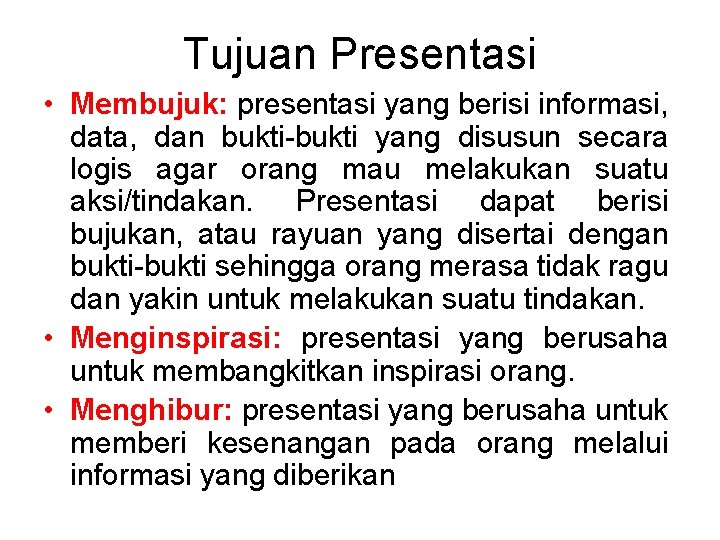 Tujuan Presentasi

• Membujuk: presentasi yang berisi informasi, data, dan bukti-bukti yang disusun secara logis agar orang mau melakukan suatu aksi/tindakan. Presentasi dapat berisi bujukan, atau rayuan yang disertai dengan bukti-bukti sehingga orang merasa tidak ragu dan yakin untuk melakukan suatu tindakan.

• Menginspirasi: presentasi yang berusaha untuk membangkitkan inspirasi orang.

• Menghibur: presentasi yang berusaha untuk memberi kesenangan pada orang melalui informasi yang diberikan